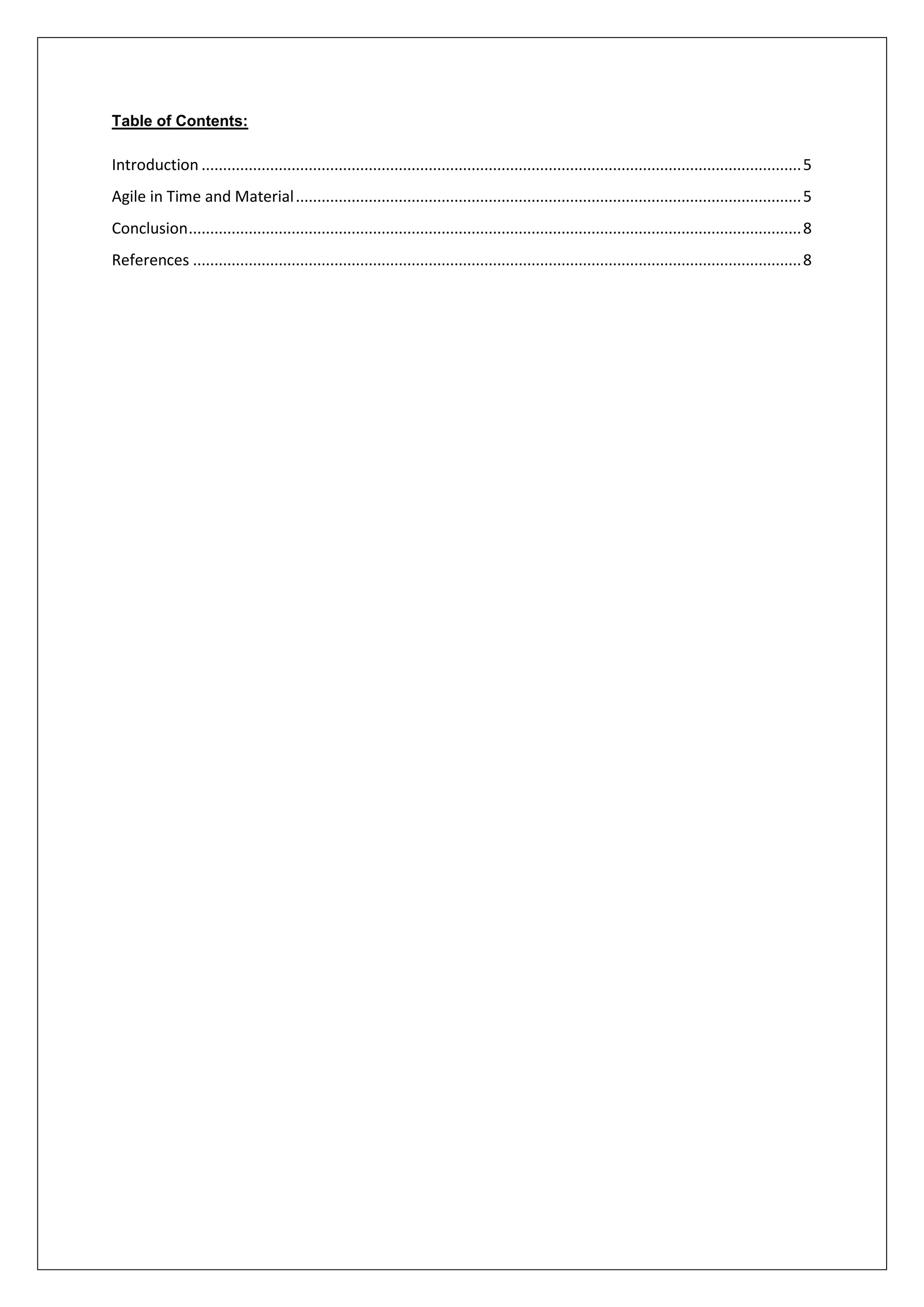 Table of Contents:

Introduction 5

Agile in Time and Material 5

Conclusion 8

References 8